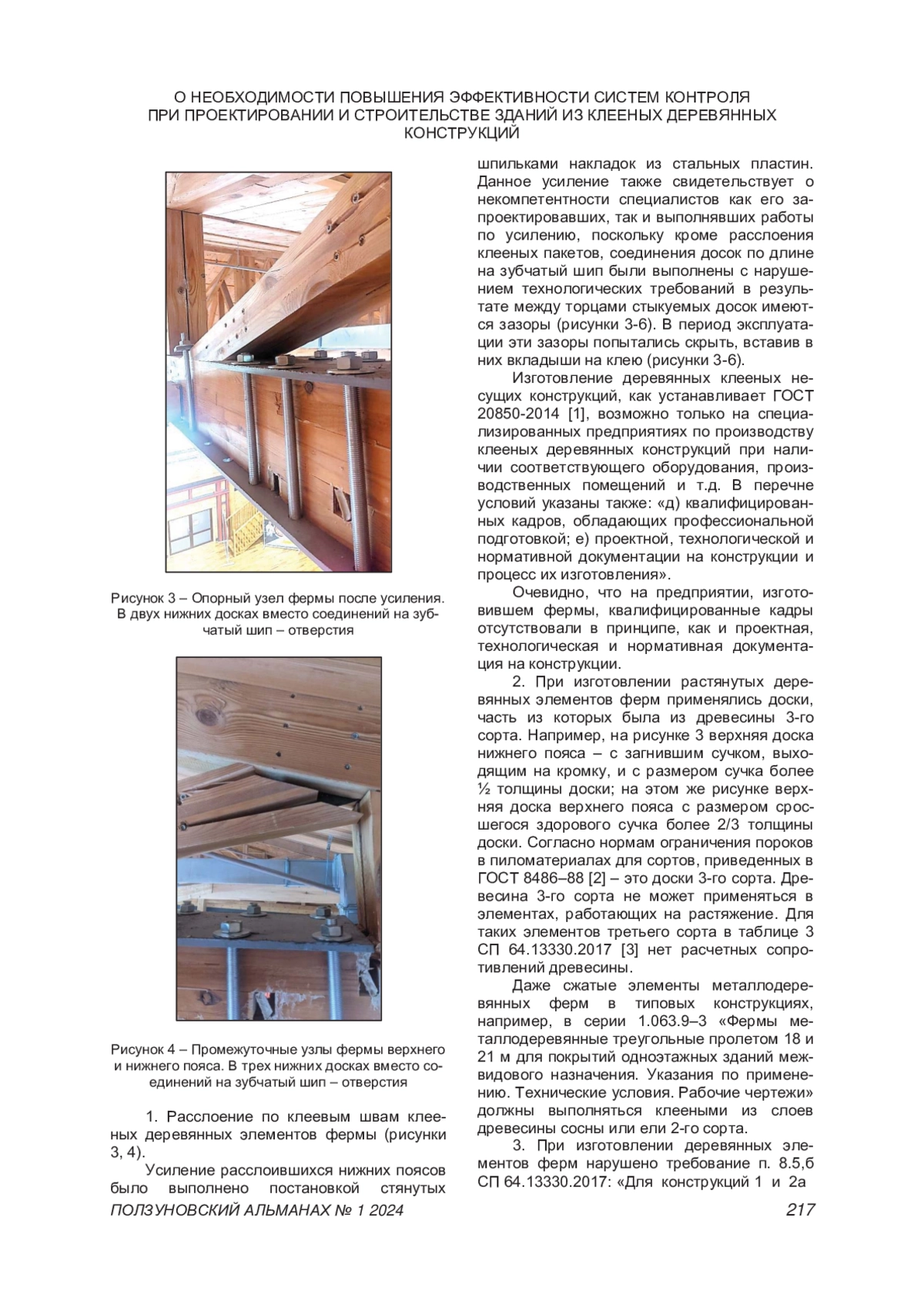 О НЕОБХОДИМОСТИ ПОВЫШЕНИЯ ЭФФЕКТИВНОСТИ СИСТЕМ КОНТРОЛЯ ПРИ ПРОЕКТИРОВАНИИ И СТРОИТЕЛЬСТВЕ ЗДАНИЙ ИЗ КЛЕЕНЫХ ДЕРЕВЯННЫХ КОНСТРУКЦИЙ

Рисунок 3 – Опорный узел фермы после усиления. В двух нижних досках вместо соединений на зубчатый шип – отверстия

Рисунок 4 – Промежуточные узлы фермы верхнего и нижнего пояса. В трех нижних досках вместо соединений на зубчатый шип – отверстия

1. Расслоение по клеевым швам клееных деревянных элементов фермы (рисунки 3, 4).

Усиление расслоившихся нижних поясов было выполнено постановкой стянутых шпильками накладок из стальных пластин. Данное усиление также свидетельствует о некомпетентности специалистов как его запроектировавших, так и выполнявших работы по усилению, поскольку кроме расслоения клееных пакетов, соединения досок по длине на зубчатый шип были выполнены с нарушением технологических требований в результате между торцами стыкуемых досок имеются зазоры (рисунки 3-6). В период эксплуатации эти зазоры попытались скрыть, вставив в них вкладыши на клею (рисунки 3-6).

Изготовление деревянных клееных несущих конструкций, как устанавливает ГОСТ 20850-2014 [1], возможно только на специализированных предприятиях по производству клееных деревянных конструкций при наличии соответствующего оборудования, производственных помещений и т.д. В перечне условий указаны также: «д) квалифицированных кадров, обладающих профессиональной подготовкой; е) проектной, технологической и нормативной документации на конструкции и процесс их изготовления».

Очевидно, что на предприятии, изготовившем фермы, квалифицированные кадры отсутствовали в принципе, как и проектная, технологическая и нормативная документация на конструкции.

2. При изготовлении растянутых деревянных элементов ферм применялись доски, часть из которых была из древесины 3-го сорта. Например, на рисунке 3 верхняя доска нижнего пояса – с загнившим сучком, выходящим на кромку, и с размером сучка более ½ толщины доски; на этом же рисунке верхняя доска верхнего пояса с размером сросшегося здорового сучка более 2/3 толщины доски. Согласно нормам ограничения пороков в пиломатериалах для сортов, приведенных в ГОСТ 8486–88 [2] – это доски 3-го сорта. Древесина 3-го сорта не может применяться в элементах, работающих на растяжение. Для таких элементов третьего сорта в таблице 3 СП 64.13330.2017 [3] нет расчетных сопротивлений древесины.

Даже сжатые элементы металлодеревянных ферм в типовых конструкциях, например, в серии 1.063.9–3 «Фермы металлодеревянные треугольные пролетом 18 и 21 м для покрытий одноэтажных зданий межвидового назначения. Указания по применению. Технические условия. Рабочие чертежи» должны выполняться клееными из слоев древесины сосны или ели 2-го сорта.

3. При изготовлении деревянных элементов ферм нарушено требование п. 8.5,б СП 64.13330.2017: «Для конструкций 1 и 2а

ПОЛЗУНОВСКИЙ АЛЬМАНАХ № 1 2024 217